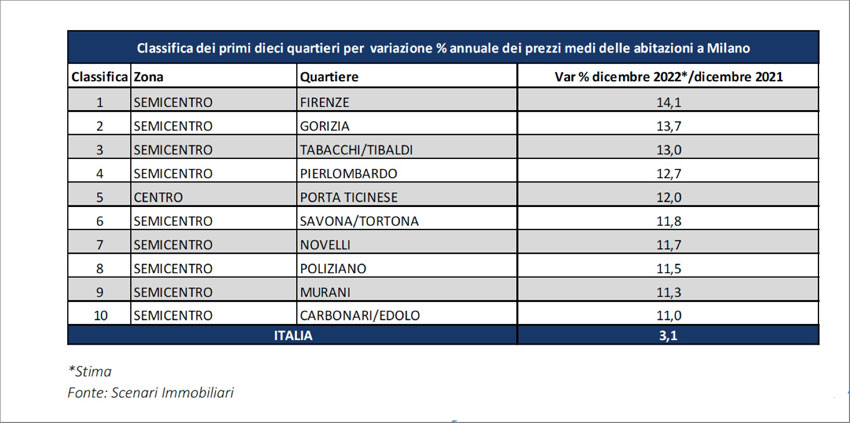 Classifica dei primi dieci quartieri per variazione % annuale dei prezzi medi delle abitazioni a Milano

| Classifica | Zona | Quartiere | Var % dicembre 2022*/dicembre 2021 |
|---|---|---|---|
| 1 | SEMICENTRO | FIRENZE | 14,1 |
| 2 | SEMICENTRO | GORIZIA | 13,7 |
| 3 | SEMICENTRO | TABACCHI/TIBALDI | 13,0 |
| 4 | SEMICENTRO | PIERLOMBARDO | 12,7 |
| 5 | CENTRO | PORTA TICINESE | 12,0 |
| 6 | SEMICENTRO | SAVONA/TORTONA | 11,8 |
| 7 | SEMICENTRO | NOVELLI | 11,7 |
| 8 | SEMICENTRO | POLIZIANO | 11,5 |
| 9 | SEMICENTRO | MURANI | 11,3 |
| 10 | SEMICENTRO | CARBONARI/EDOLO | 11,0 |
| ITALIA | | | 3,1 |

*Stima
Fonte: Scenari Immobiliari